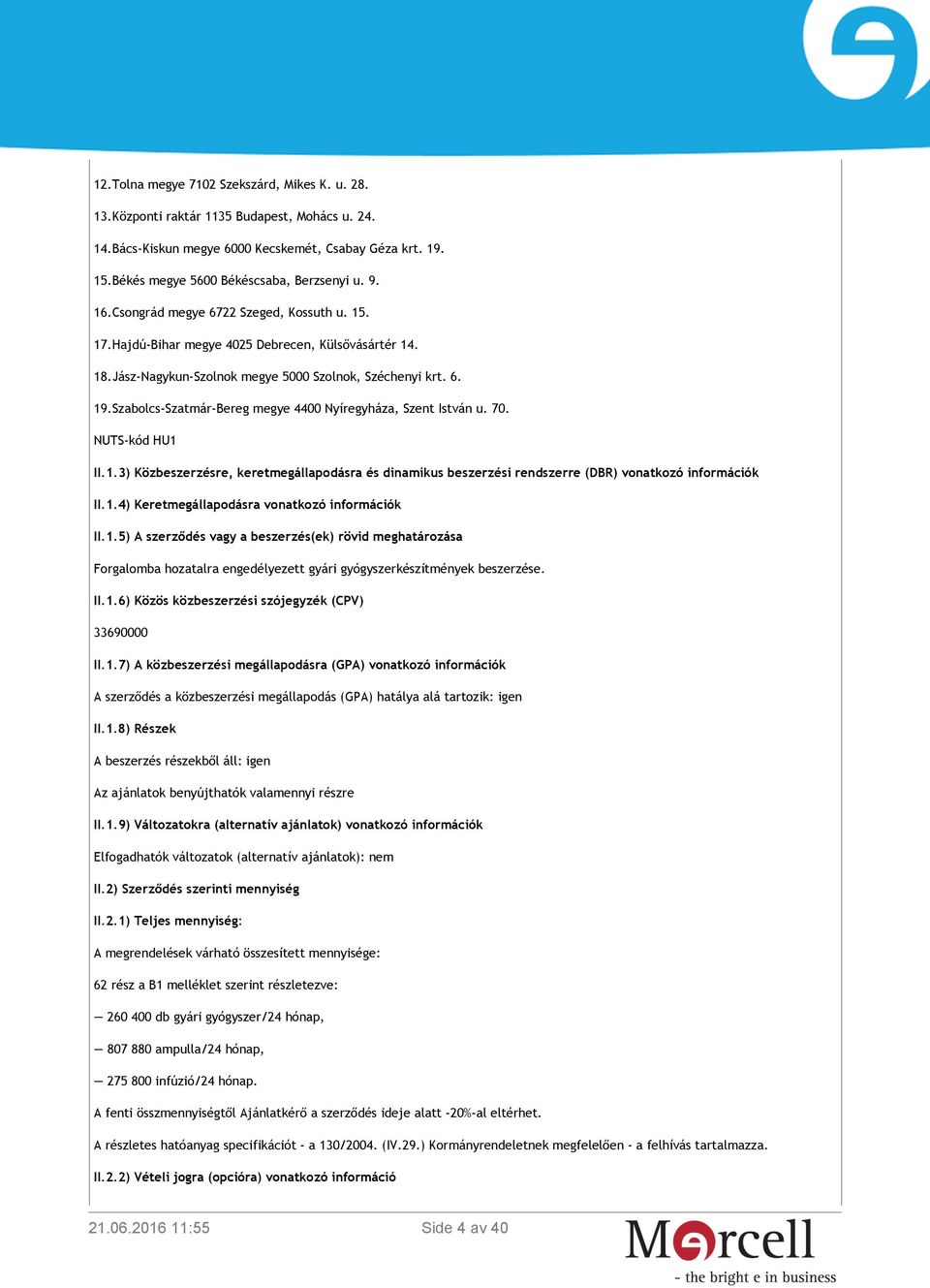 12.Tolna megye 7102 Szekszárd, Mikes K. u. 28.

13.Központi raktár 1135 Budapest, Mohács u. 24.

14.Bács-Kiskun megye 6000 Kecskemét, Csabay Géza krt. 19.

15.Békés megye 5600 Békéscsaba, Berzsenyi u. 9.

16.Csongrád megye 6722 Szeged, Kossuth u. 15.

17.Hajdú-Bihar megye 4025 Debrecen, Külsővásártér 14.

18.Jász-Nagykun-Szolnok megye 5000 Szolnok, Széchenyi krt. 6.

19.Szabolcs-Szatmár-Bereg megye 4400 Nyíregyháza, Szent István u. 70.

NUTS-kód HU1

II.1.3) Közbeszerzésre, keretmegállapodásra és dinamikus beszerzési rendszerre (DBR) vonatkozó információk

II.1.4) Keretmegállapodásra vonatkozó információk

II.1.5) A szerződés vagy a beszerzés(ek) rövid meghatározása

Forgalomba hozatalra engedélyezett gyári gyógyszerkészítmények beszerzése.

II.1.6) Közös közbeszerzési szójegyzék (CPV)

33690000

II.1.7) A közbeszerzési megállapodásra (GPA) vonatkozó információk

A szerződés a közbeszerzési megállapodás (GPA) hatálya alá tartozik: igen

II.1.8) Részek

A beszerzés részekből áll: igen

Az ajánlatok benyújthatók valamennyi részre

II.1.9) Változatokra (alternatív ajánlatok) vonatkozó információk

Elfogadhatók változatok (alternatív ajánlatok): nem

II.2) Szerződés szerinti mennyiség

II.2.1) Teljes mennyiség:

A megrendelések várható összesített mennyisége:

62 rész a B1 melléklet szerint részletezve:

— 260 400 db gyári gyógyszer/24 hónap,

— 807 880 ampulla/24 hónap,

— 275 800 infúzió/24 hónap.

A fenti összmennyiségtől Ajánlatkérő a szerződés ideje alatt -20%-al eltérhet.

A részletes hatóanyag specifikációt - a 130/2004. (IV.29.) Kormányrendeletnek megfelelően - a felhívás tartalmazza.

II.2.2) Vételi jogra (opcióra) vonatkozó információ

21.06.2016 11:55

Side 4 av 40

Mercell
- the bright e in business